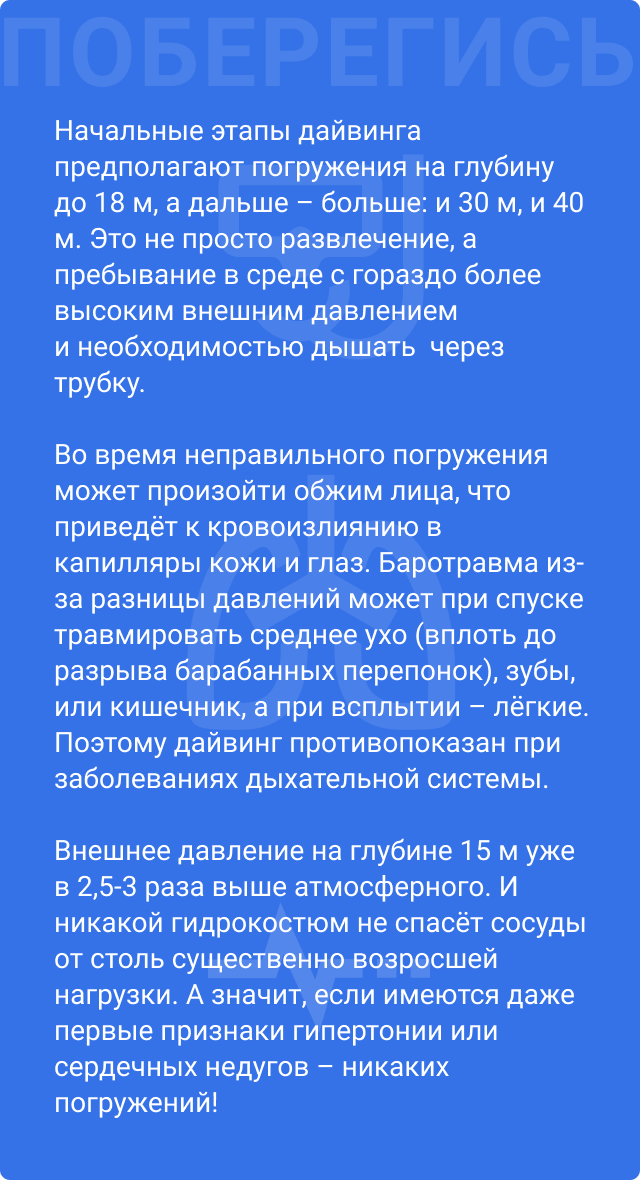 ПОБЕРЕГИСЬ

Начальные этапы дайвинга предполагают погружения на глубину до 18 м, а дальше – больше: и 30 м, и 40 м. Это не просто развлечение, а пребывание в среде с гораздо более высоким внешним давлением и необходимостью дышать через трубку.

Во время неправильного погружения может произойти обжим лица, что приведёт к кровоизлиянию в капилляры кожи и глаз. Баротравма из-за разницы давлений может при спуске травмировать среднее ухо (вплоть до разрыва барабанных перепонок), зубы, или кишечник, а при всплытии – лёгкие. Поэтому дайвинг противопоказан при заболеваниях дыхательной системы.

Внешнее давление на глубине 15 м уже в 2,5-3 раза выше атмосферного. И никакой гидрокостюм не спасёт сосуды от столь существенно возросшей нагрузки. А значит, если имеются даже первые признаки гипертонии или сердечных недугов – никаких погружений!